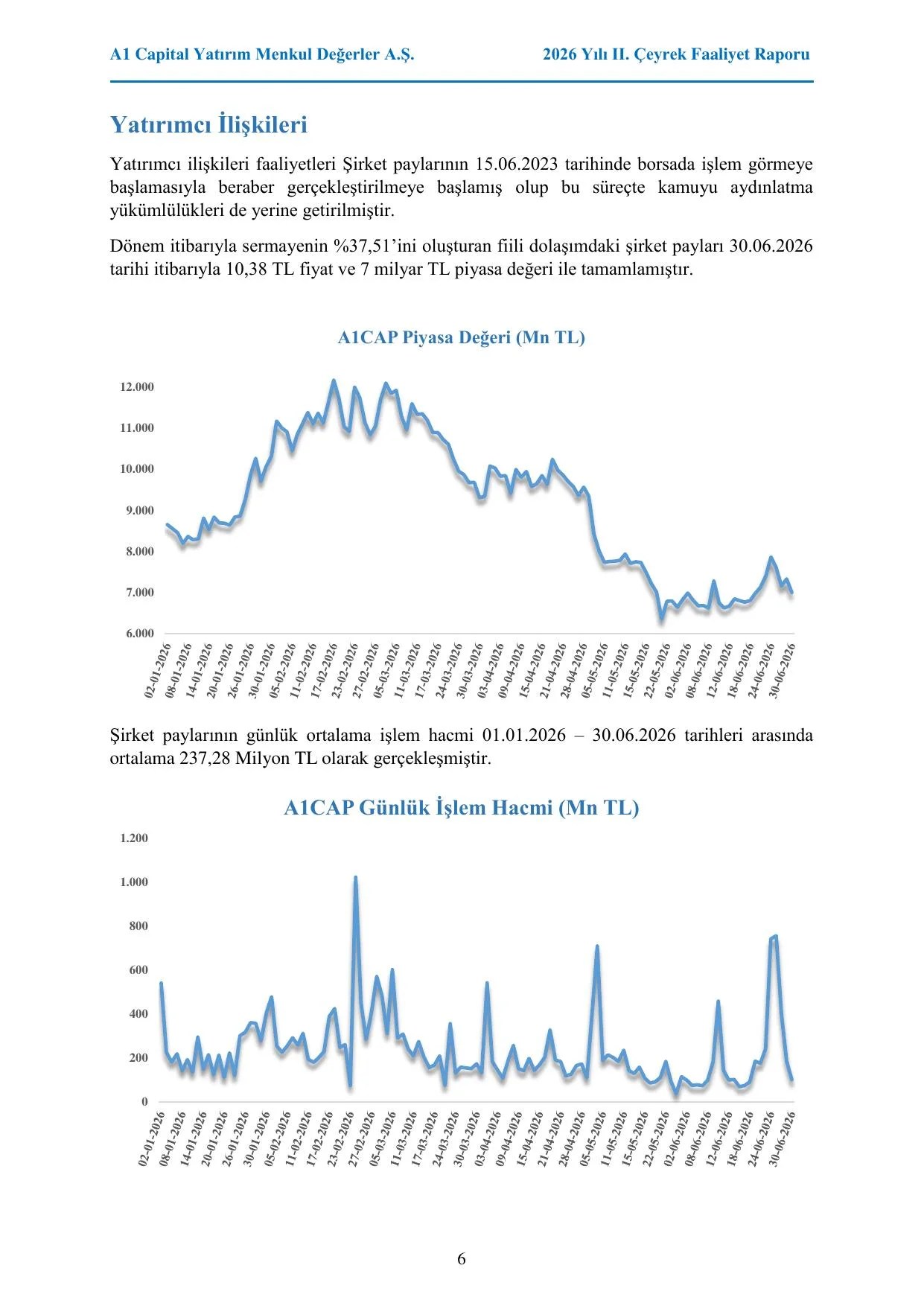 A1 Capital Yatırım Menkul Değerler A.Ş.

2026 Yılı II. Çeyrek Faaliyet Raporu

Yatırımcı İlişkileri

Yatırımcı ilişkileri faaliyetleri Şirket paylarının 15.06.2023 tarihinde borsada işlem görmeye başlamasıyla beraber gerçekleştirilmeye başlamış olup bu süreçte kamuyu aydınlatma yükümlülükleri de yerine getirilmiştir.

Dönem itibarıyla sermayenin %37,51'ini oluşturan fiili dolaşımdaki şirket payları 30.06.2026 tarihi itibarıyla 10,38 TL fiyat ve 7 milyar TL piyasa değeri ile tamamlamıştır.

A1CAP Piyasa Değeri (Mn TL)

12.000
11.000
10.000
9.000
8.000
7.000
6.000

02-01-2026 08-01-2026 14-01-2026 20-01-2026 26-01-2026 30-01-2026 05-02-2026 11-02-2026 17-02-2026 23-02-2026 27-02-2026 05-03-2026 11-03-2026 17-03-2026 24-03-2026 30-03-2026 03-04-2026 09-04-2026 15-04-2026 21-04-2026 28-04-2026 05-05-2026 11-05-2026 15-05-2026 22-05-2026 02-06-2026 08-06-2026 12-06-2026 18-06-2026 24-06-2026 30-06-2026

Şirket paylarının günlük ortalama işlem hacmi 01.01.2026 – 30.06.2026 tarihleri arasında ortalama 237,28 Milyon TL olarak gerçekleşmiştir.

A1CAP Günlük İşlem Hacmi (Mn TL)

1.200
1.000
800
600
400
200
0

02-01-2026 08-01-2026 14-01-2026 20-01-2026 26-01-2026 30-01-2026 05-02-2026 11-02-2026 17-02-2026 23-02-2026 27-02-2026 05-03-2026 11-03-2026 17-03-2026 24-03-2026 30-03-2026 03-04-2026 09-04-2026 15-04-2026 21-04-2026 28-04-2026 05-05-2026 11-05-2026 15-05-2026 22-05-2026 02-06-2026 08-06-2026 12-06-2026 18-06-2026 24-06-2026 30-06-2026

6